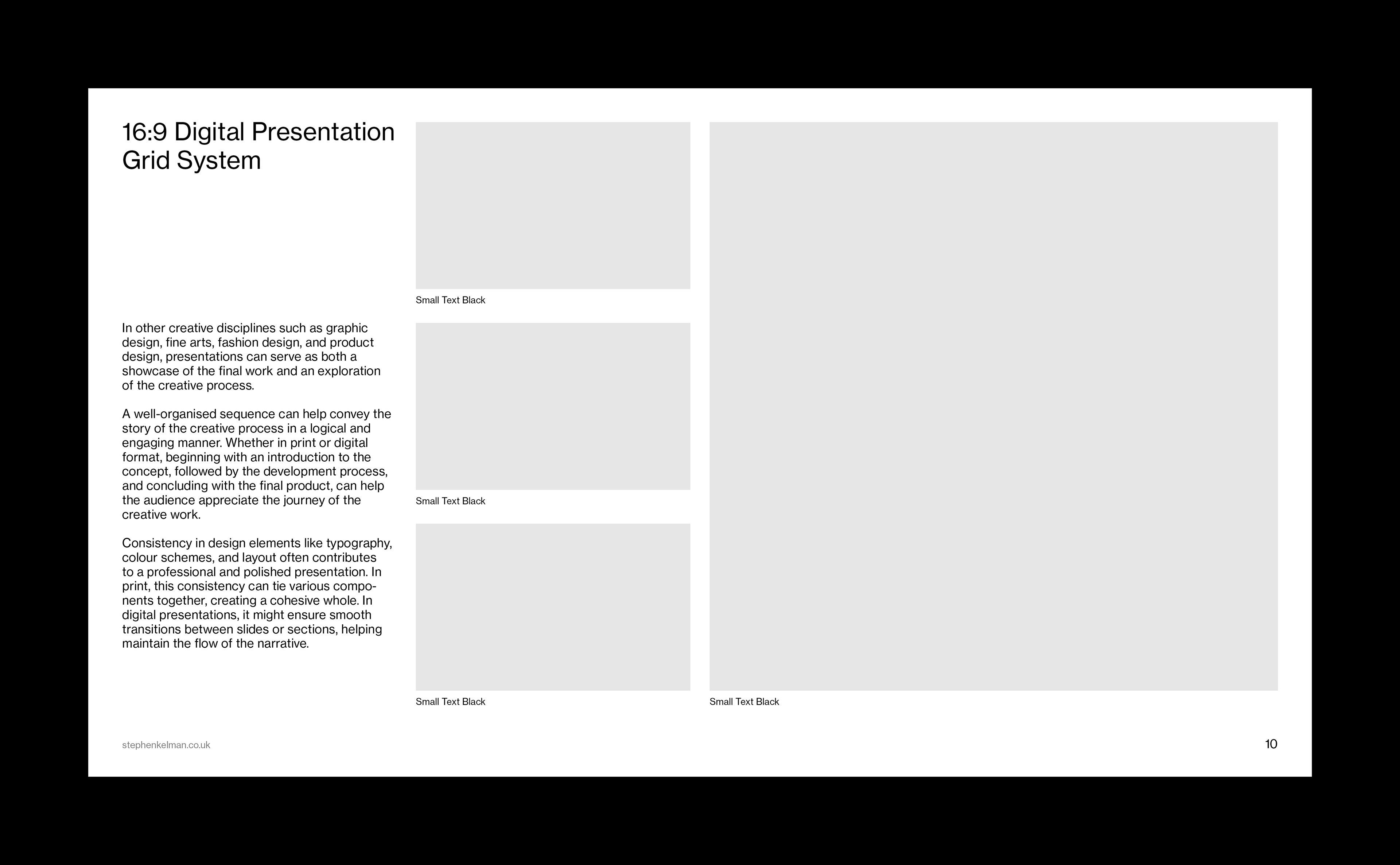 16:9 Digital Presentation
Grid System

In other creative disciplines such as graphic design, fine arts, fashion design, and product design, presentations can serve as both a showcase of the final work and an exploration of the creative process.

A well-organised sequence can help convey the story of the creative process in a logical and engaging manner. Whether in print or digital format, beginning with an introduction to the concept, followed by the development process, and concluding with the final product, can help the audience appreciate the journey of the creative work.

Consistency in design elements like typography, colour schemes, and layout often contributes to a professional and polished presentation. In print, this consistency can tie various components together, creating a cohesive whole. In digital presentations, it might ensure smooth transitions between slides or sections, helping maintain the flow of the narrative.

Small Text Black

Small Text Black

Small Text Black

Small Text Black

stephenkelman.co.uk

10